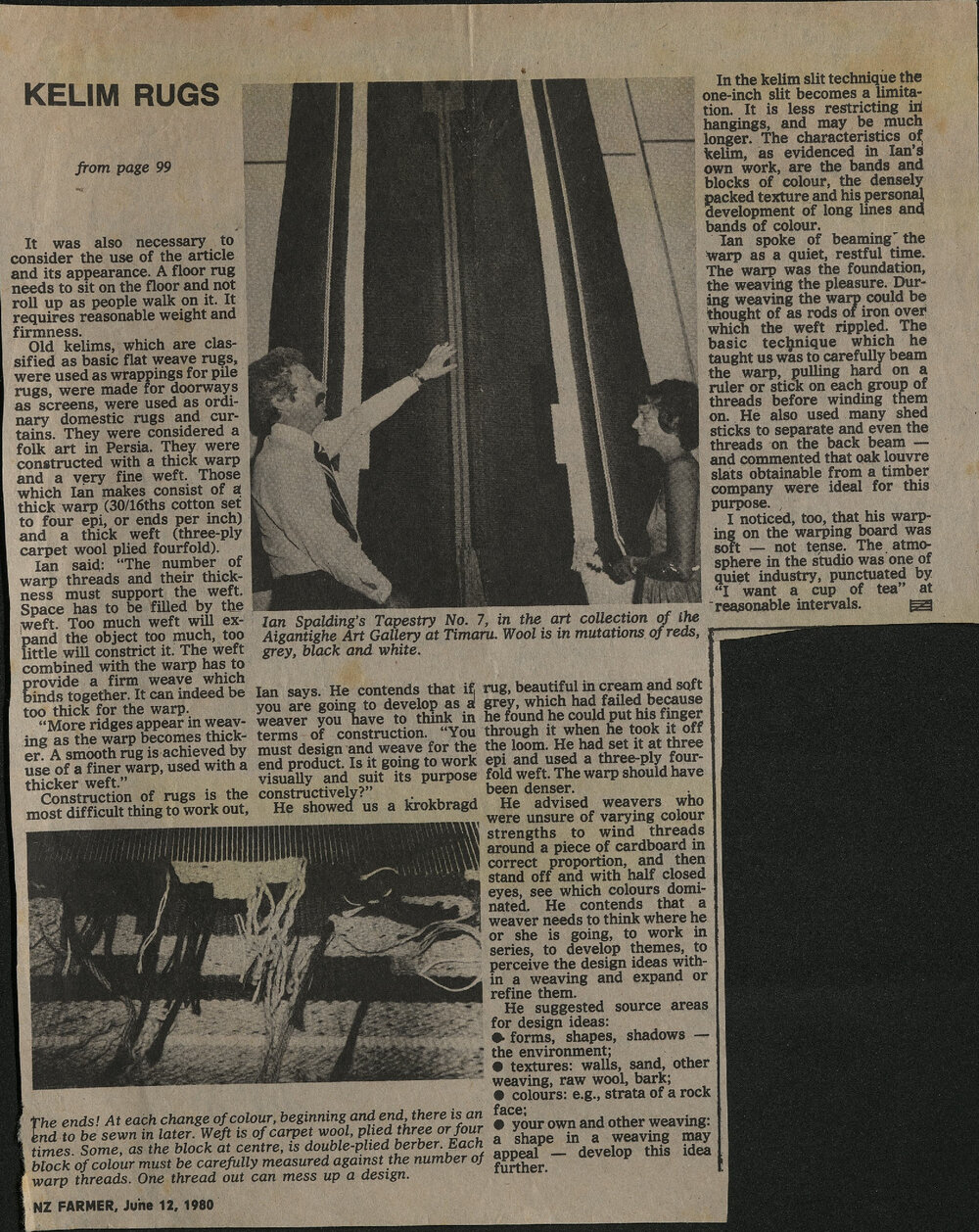 KELIM RUGS

from page 99

It was also necessary to consider the use of the article and its appearance. A floor rug needs to sit on the floor and not roll up as people walk on it. It requires reasonable weight and firmness.

Old kelims, which are classified as basic flat weave rugs, were used as wrappings for pile rugs, were made for doorways as screens, were used as ordinary domestic rugs and curtains. They were considered a folk art in Persia. They were constructed with a thick warp and a very fine weft. Those which Ian makes consist of a thick warp (30/16ths cotton set to four epi, or ends per inch) and a thick weft (three-ply carpet wool plied fourfold).

Ian said: "The number of warp threads and their thickness must support the weft. Space has to be filled by the weft. Too much weft will expand the object too much, too little will constrict it. The weft combined with the warp has to provide a firm weave which binds together. It can indeed be too thick for the warp.

"More ridges appear in weaving as the warp becomes thicker. A smooth rug is achieved by use of a finer warp, used with a thicker weft."

Construction of rugs is the most difficult thing to work out,

Ian Spalding's Tapestry No. 7, in the art collection of the Aigantighe Art Gallery at Timaru. Wool is in mutations of reds, grey, black and white.

Ian says. He contends that if you are going to develop as a weaver you have to think in terms of construction. "You must design and weave for the end product. Is it going to work visually and suit its purpose constructively?"

He showed us a krokbragd rug, beautiful in cream and soft grey, which had failed because he found he could put his finger through it when he took it off the loom. He had set it at three epi and used a three-ply fourfold weft. The warp should have been denser.

He advised weavers who were unsure of varying colour strengths to wind threads around a piece of cardboard in correct proportion, and then stand off and with half closed eyes, see which colours dominated. He contends that a weaver needs to think where he or she is going, to work in series, to develop themes, to perceive the design ideas within a weaving and expand or refine them.

He suggested source areas for design ideas:
● forms, shapes, shadows — the environment;
● textures: walls, sand, other weaving, raw wool, bark;
● colours: e.g., strata of a rock face;
● your own and other weaving: a shape in a weaving may appeal — develop this idea further.

In the kelim slit technique the one-inch slit becomes a limitation. It is less restricting in hangings, and may be much longer. The characteristics of kelim, as evidenced in Ian's own work, are the bands and blocks of colour, the densely packed texture and his personal development of long lines and bands of colour.

Ian spoke of beaming the warp as a quiet, restful time. The warp was the foundation, the weaving the pleasure. During weaving the warp could be thought of as rods of iron over which the weft rippled. The basic technique which he taught us was to carefully beam the warp, pulling hard on a ruler or stick on each group of threads before winding them on. He also used many shed sticks to separate and even the threads on the back beam — and commented that oak louvre slats obtainable from a timber company were ideal for this purpose.

I noticed, too, that his warping on the warping board was soft — not tense. The atmosphere in the studio was one of quiet industry, punctuated by "I want a cup of tea" at reasonable intervals.

The ends! At each change of colour, beginning and end, there is an end to be sewn in later. Weft is of carpet wool, plied three or four times. Some, as the block at centre, is double-plied berber. Each block of colour must be carefully measured against the number of warp threads. One thread out can mess up a design.

NZ FARMER, June 12, 1980